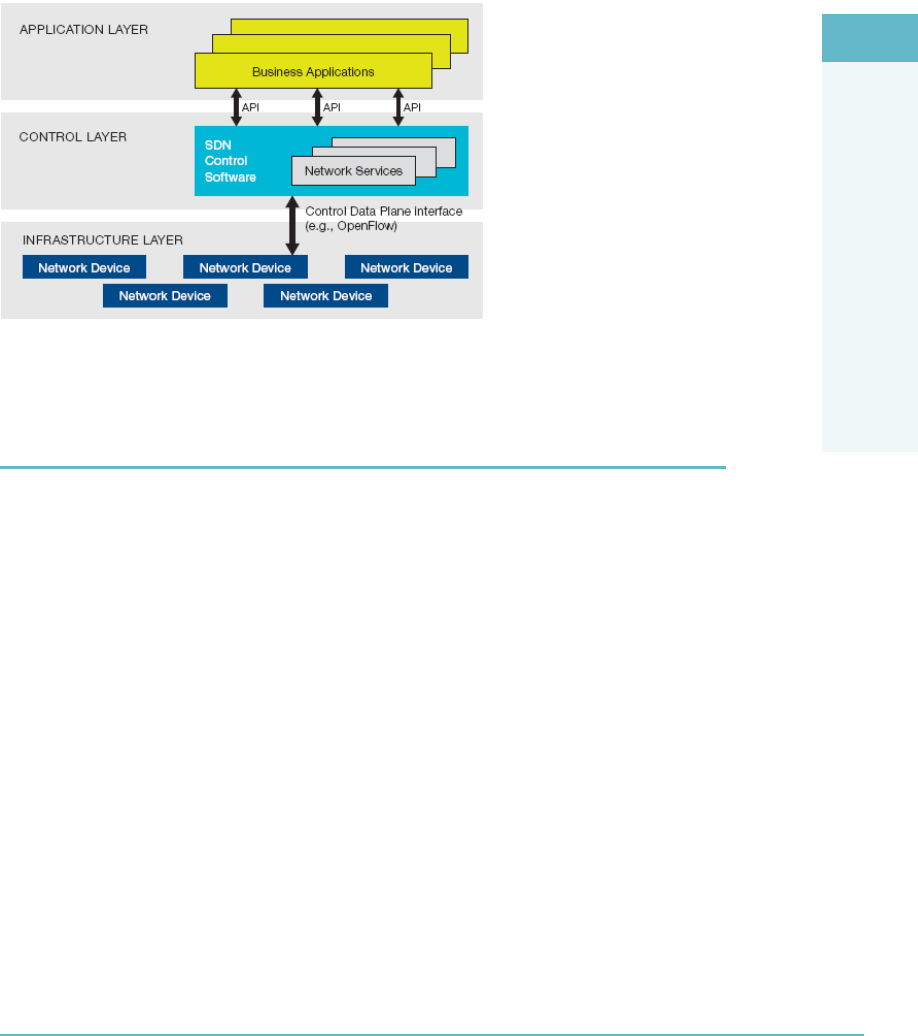 APPLICATION LAYER

Business Applications

API API API

CONTROL LAYER

SDN Control Software

Network Services

Control Data Plane interface (e.g., OpenFlow)

INFRASTRUCTURE LAYER

Network Device

Network Device

Network Device

Network Device

Network Device